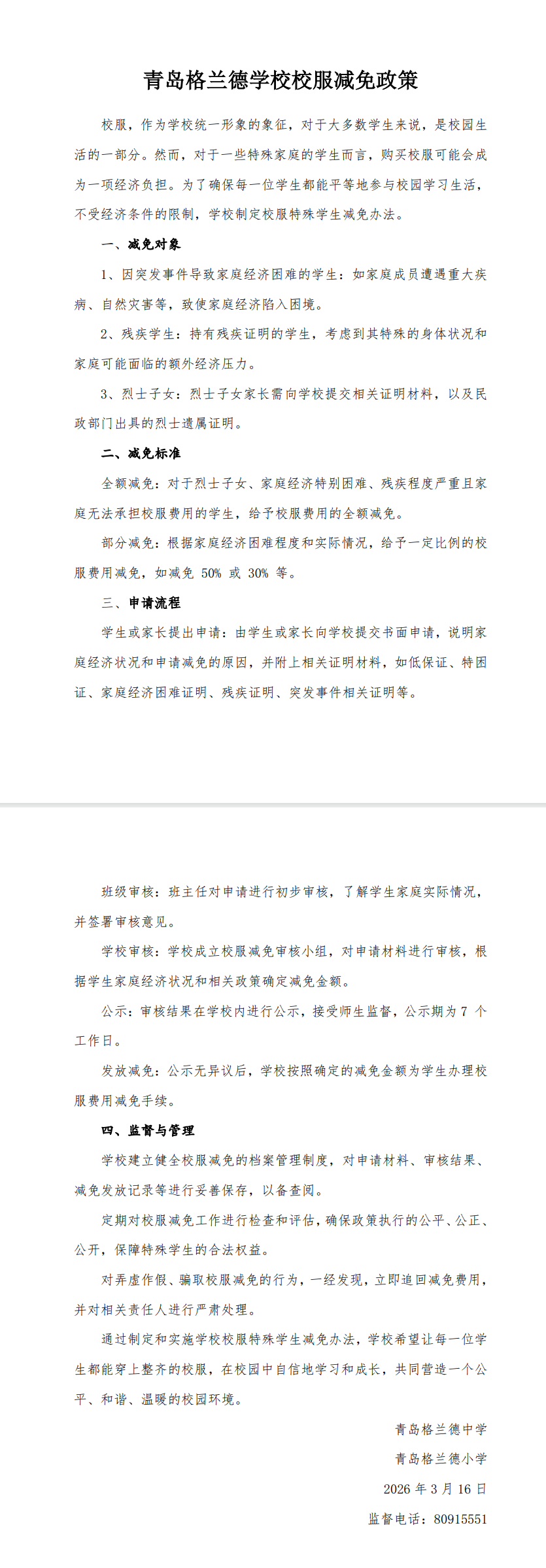 青岛格兰德学校校服减免政策

校服，作为学校统一形象的象征，对于大多数学生来说，是校园生活的一部分。然而，对于一些特殊家庭的学生而言，购买校服可能会成为一项经济负担。为了确保每一位学生都能平等地参与校园学习生活，不受经济条件的限制，学校制定校服特殊学生减免办法。

一、减免对象

1、因突发事件导致家庭经济困难的学生：如家庭成员遭遇重大疾病、自然灾害等，致使家庭经济陷入困境。

2、残疾学生：持有残疾证明的学生，考虑到其特殊的身体状况和家庭可能面临的额外经济压力。

3、烈士子女：烈士子女家长需向学校提交相关证明材料，以及民政部门出具的烈士遗属证明。

二、减免标准

全额减免：对于烈士子女、家庭经济特别困难、残疾程度严重且家庭无法承担校服费用的学生，给予校服费用的全额减免。

部分减免：根据家庭经济困难程度和实际情况，给予一定比例的校服费用减免，如减免 50% 或 30% 等。

三、申请流程

学生或家长提出申请：由学生或家长向学校提交书面申请，说明家庭经济状况和申请减免的原因，并附上相关证明材料，如低保证、特困证、家庭经济困难证明、残疾证明、突发事件相关证明等。

班级审核：班主任对申请进行初步审核，了解学生家庭实际情况，并签署审核意见。

学校审核：学校成立校服减免审核小组，对申请材料进行审核，根据学生家庭经济状况和相关政策确定减免金额。

公示：审核结果在学校内进行公示，接受师生监督，公示期为 7 个工作日。

发放减免：公示无异议后，学校按照确定的减免金额为学生办理校服费用减免手续。

四、监督与管理

学校建立健全校服减免的档案管理制度，对申请材料、审核结果、减免发放记录等进行妥善保存，以备查阅。

定期对校服减免工作进行检查和评估，确保政策执行的公平、公正、公开，保障特殊学生的合法权益。

对弄虚作假、骗取校服减免的行为，一经发现，立即追回减免费用，并对相关责任人进行严肃处理。

通过制定和实施学校校服特殊学生减免办法，学校希望让每一位学生都能穿上整齐的校服，在校园中自信地学习和成长，共同营造一个公平、和谐、温暖的校园环境。

青岛格兰德中学
青岛格兰德小学
2026 年 3 月 16 日
监督电话：80915551